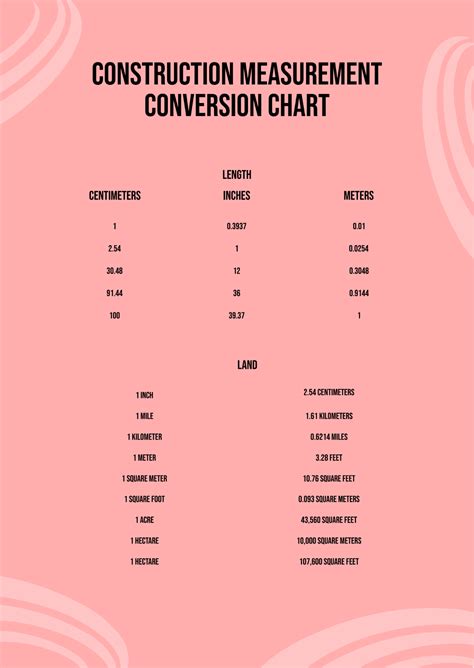 CONSTRUCTION MEASUREMENT CONVERSION CHART

LENGTH

| CENTIMETERS | INCHES | METERS |
|---|---|---|
| 1 | 0.3937 | 0.01 |
| 2.54 | 1 | 0.0254 |
| 30.48 | 12 | 0.3048 |
| 91.44 | 36 | 0.9144 |
| 100 | 39.37 | 1 |

LAND

| | |
|---|---|
| 1 INCH | 2.54 CENTIMETERS |
| 1 MILE | 1.61 KILOMETERS |
| 1 KILOMETER | 0.6214 MILES |
| 1 METER | 3.28 FEET |
| 1 SQUARE METER | 10.76 SQUARE FEET |
| 1 SQUARE FOOT | 0.093 SQUARE METERS |
| 1 ACRE | 43,560 SQUARE FEET |
| 1 HECTARE | 10,000 SQUARE METERS |
| 1 HECTARE | 107,600 SQUARE FEET |